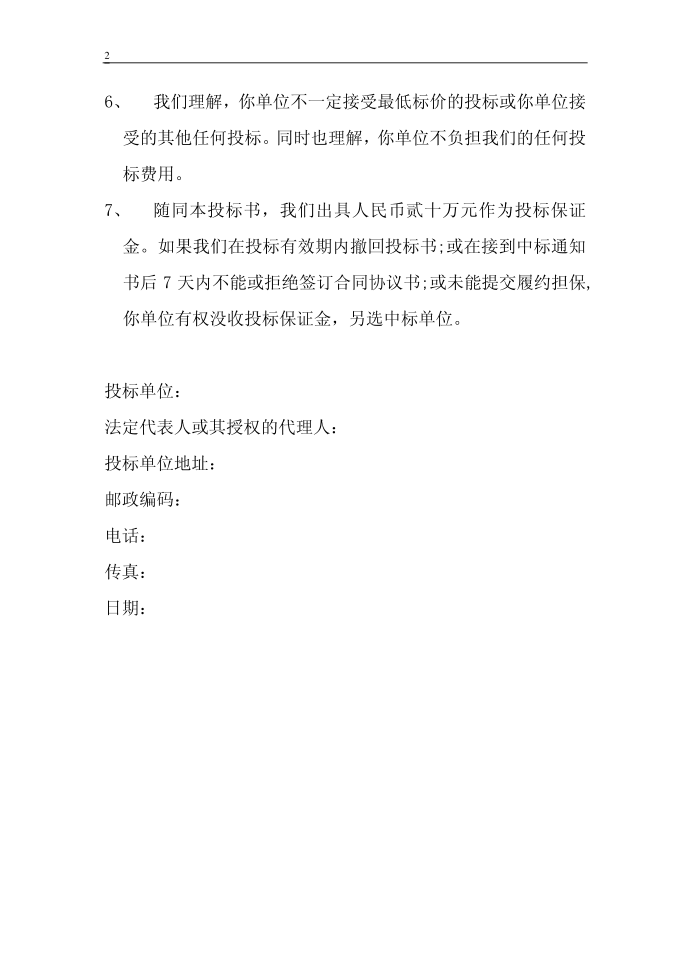 2

6、 我们理解，你单位不一定接受最低标价的投标或你单位接受的其他任何投标。同时也理解，你单位不负担我们的任何投标费用。

7、 随同本投标书，我们出具人民币贰十万元作为投标保证金。如果我们在投标有效期内撤回投标书;或在接到中标通知书后 7 天内不能或拒绝签订合同协议书;或未能提交履约担保,你单位有权没收投标保证金，另选中标单位。

投标单位：
法定代表人或其授权的代理人：
投标单位地址：
邮政编码：
电话：
传真：
日期：